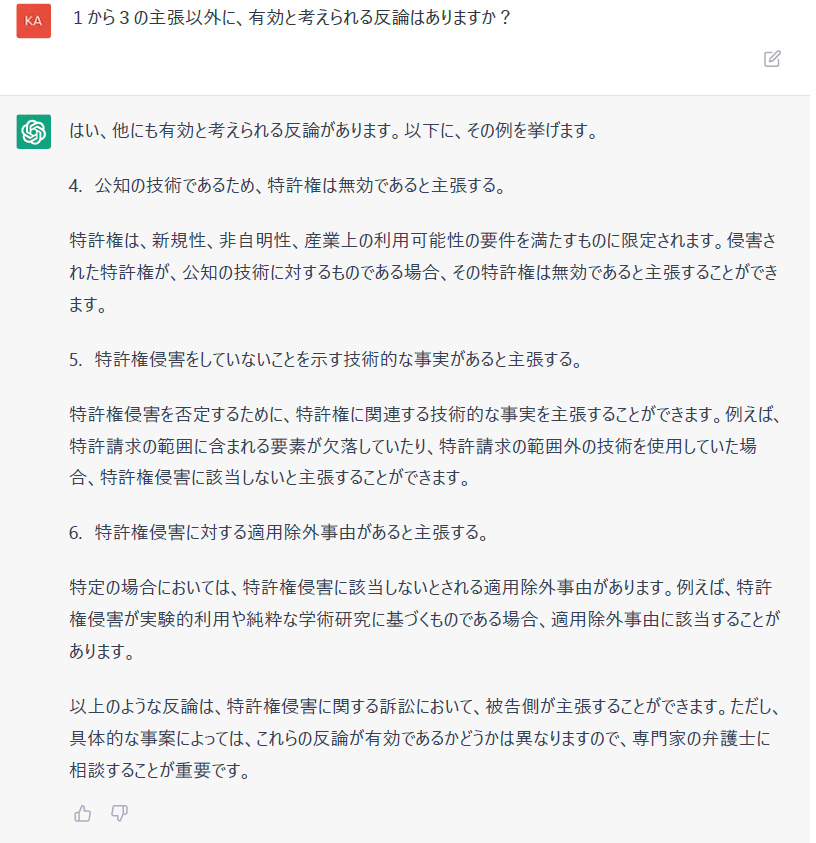 KA

１から３の主張以外に、有効と考えられる反論はありますか？

はい、他にも有効と考えられる反論があります。以下に、その例を挙げます。

4. 公知の技術であるため、特許権は無効であると主張する。

特許権は、新規性、非自明性、産業上の利用可能性の要件を満たすものに限定されます。侵害された特許権が、公知の技術に対するものである場合、その特許権は無効であると主張することができます。

5. 特許権侵害をしていないことを示す技術的な事実があると主張する。

特許権侵害を否定するために、特許権に関連する技術的な事実を主張することができます。例えば、特許請求の範囲に含まれる要素が欠落していたり、特許請求の範囲外の技術を使用していた場合、特許権侵害に該当しないと主張することができます。

6. 特許権侵害に対する適用除外事由があると主張する。

特定の場合においては、特許権侵害に該当しないとされる適用除外事由があります。例えば、特許権侵害が実験的利用や純粋な学術研究に基づくものである場合、適用除外事由に該当することがあります。

以上のような反論は、特許権侵害に関する訴訟において、被告側が主張することができます。ただし、具体的な事案によっては、これらの反論が有効であるかどうかは異なりますので、専門家の弁護士に相談することが重要です。